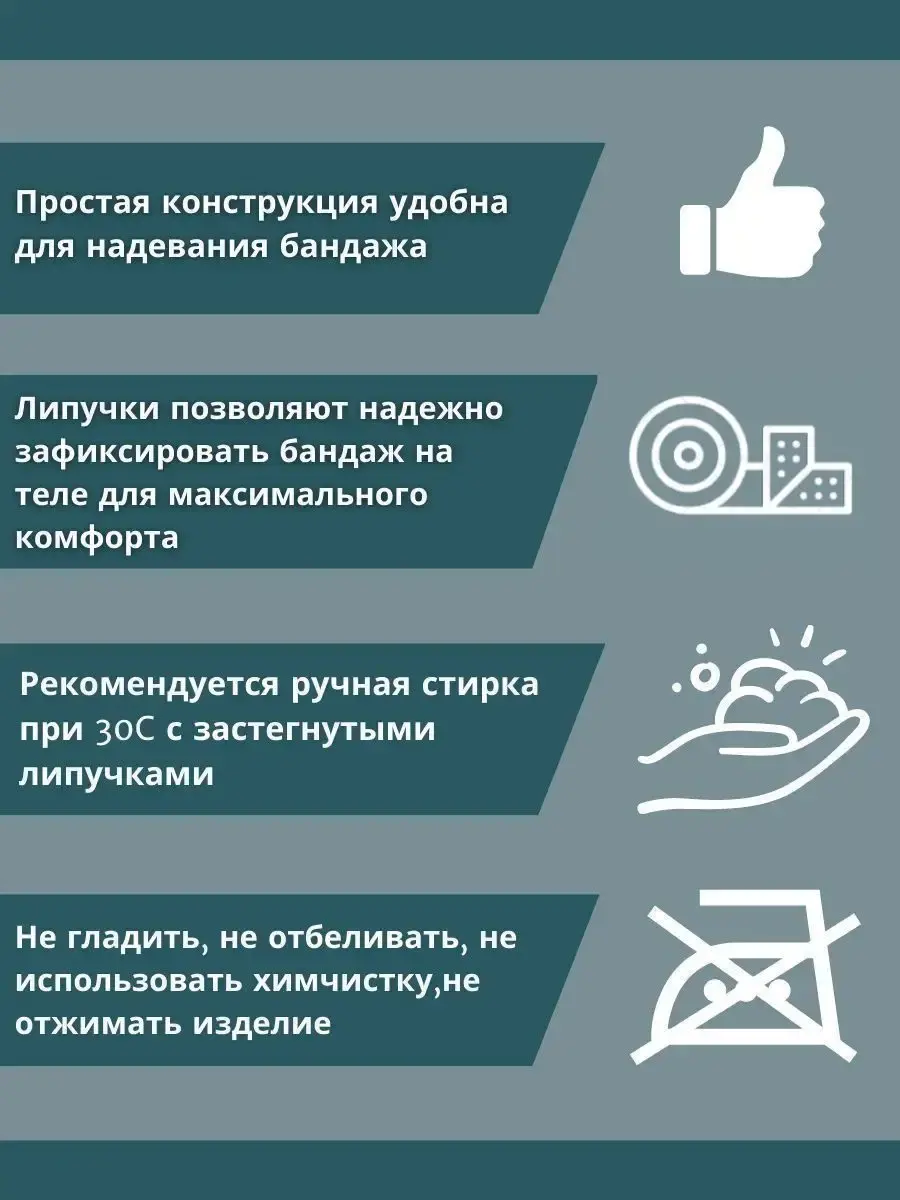 Простая конструкция удобна для надевания бандажа

Липучки позволяют надежно зафиксировать бандаж на теле для максимального комфорта

Рекомендуется ручная стирка при 30С с застегнутыми липучками

Не гладить, не отбеливать, не использовать химчистку,не отжимать изделие